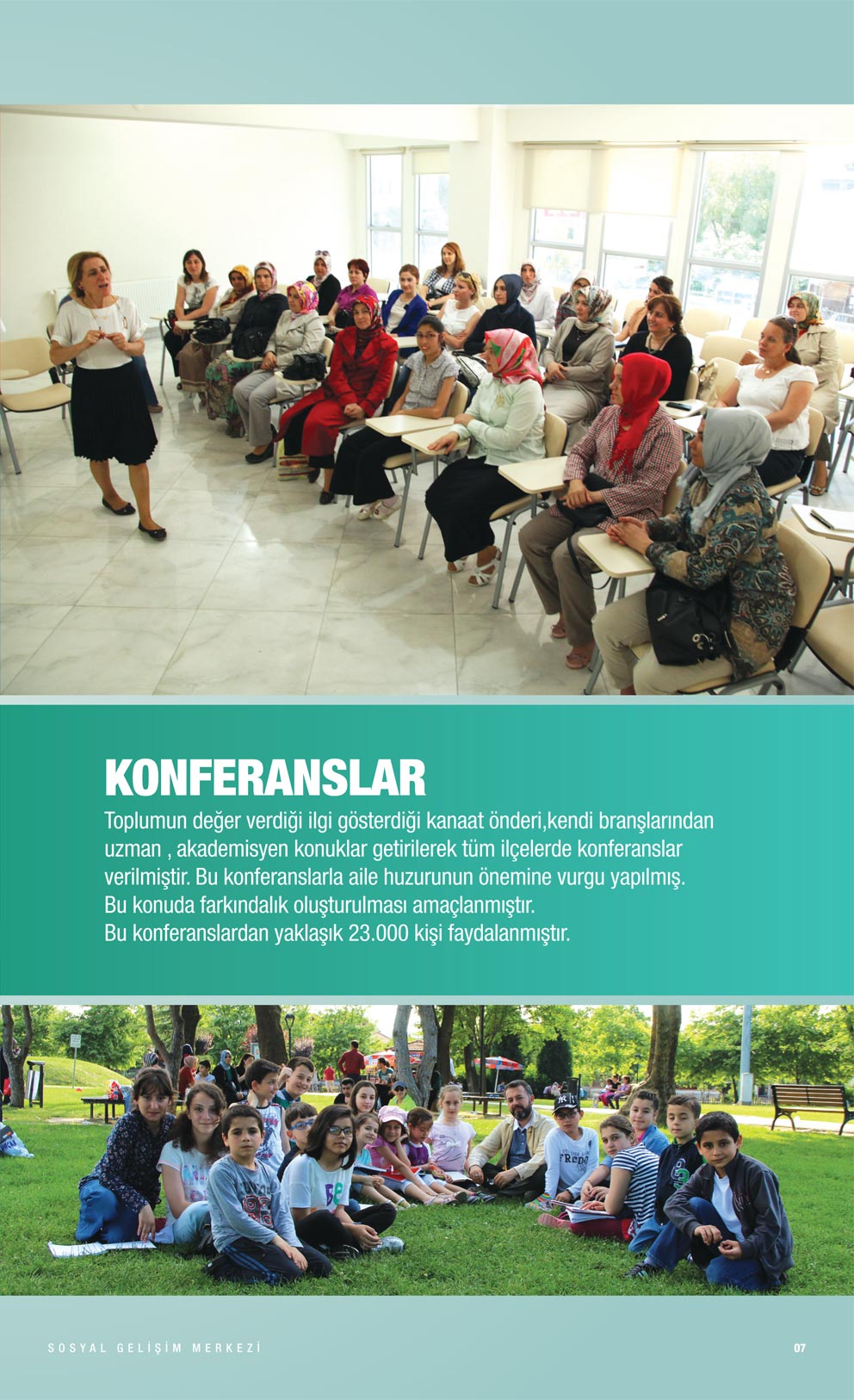 KONFERANSLAR

Toplumun değer verdiği ilgi gösterdiği kanaat önderi,kendi branşlarından uzman , akademisyen konuklar getirilerek tüm ilçelerde konferanslar verilmiştir. Bu konferanslarla aile huzurunun önemine vurgu yapılmış.
Bu konuda farkındalık oluşturulması amaçlanmıştır.
Bu konferanslardan yaklaşık 23.000 kişi faydalanmıştır.

SOSYAL GELİŞİM MERKEZİ

07